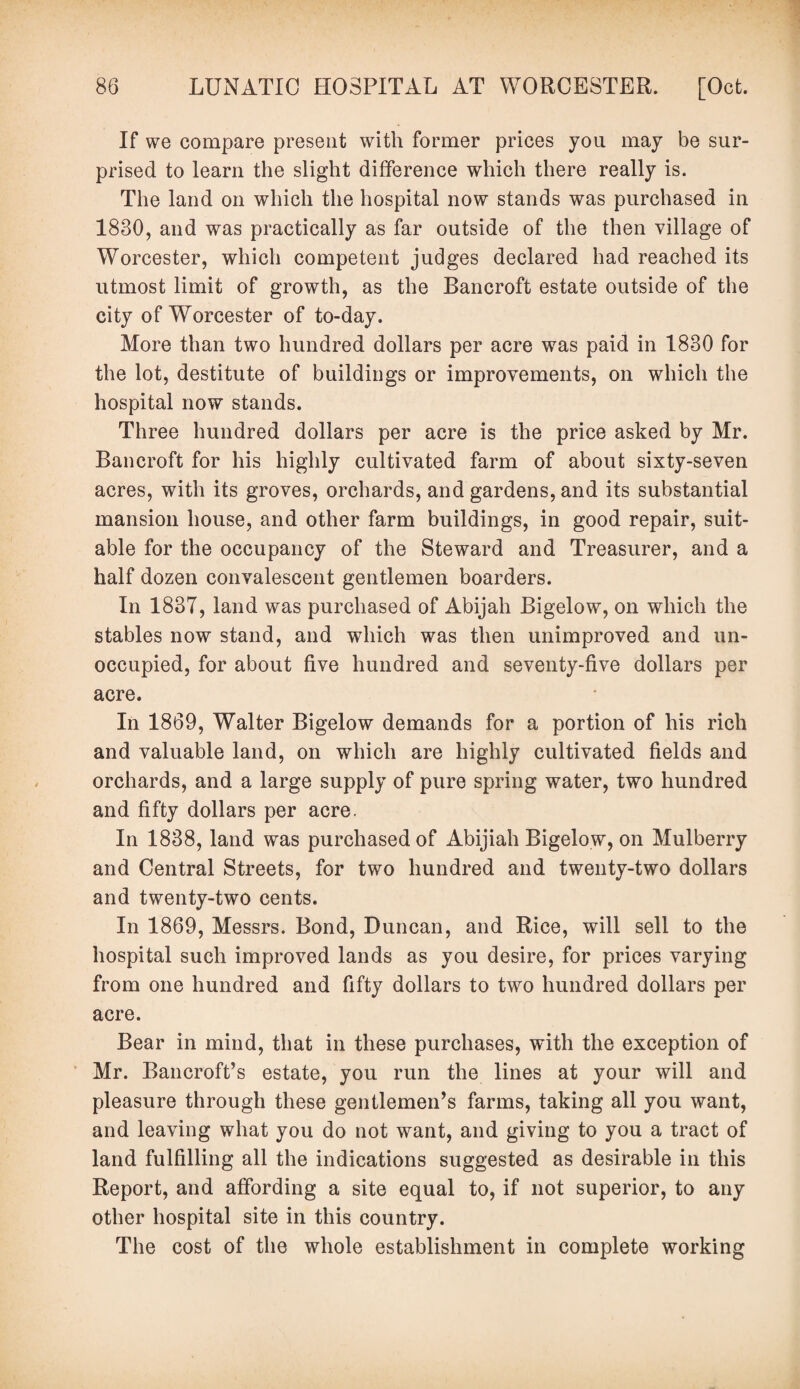 86 LUNATIC HOSPITAL AT WORCESTER. [Oct.

If we compare present with former prices you may be surprised to learn the slight difference which there really is.

The land on which the hospital now stands was purchased in 1830, and was practically as far outside of the then village of Worcester, which competent judges declared had reached its utmost limit of growth, as the Bancroft estate outside of the city of Worcester of to-day.

More than two hundred dollars per acre was paid in 1830 for the lot, destitute of buildings or improvements, on which the hospital now stands.

Three hundred dollars per acre is the price asked by Mr. Bancroft for his highly cultivated farm of about sixty-seven acres, with its groves, orchards, and gardens, and its substantial mansion house, and other farm buildings, in good repair, suitable for the occupancy of the Steward and Treasurer, and a half dozen convalescent gentlemen boarders.

In 1837, land was purchased of Abijah Bigelow, on which the stables now stand, and which was then unimproved and unoccupied, for about five hundred and seventy-five dollars per acre.

In 1869, Walter Bigelow demands for a portion of his rich and valuable land, on which are highly cultivated fields and orchards, and a large supply of pure spring water, two hundred and fifty dollars per acre.

In 1838, land was purchased of Abijiah Bigelow, on Mulberry and Central Streets, for two hundred and twenty-two dollars and twenty-two cents.

In 1869, Messrs. Bond, Duncan, and Rice, will sell to the hospital such improved lands as you desire, for prices varying from one hundred and fifty dollars to two hundred dollars per acre.

Bear in mind, that in these purchases, with the exception of Mr. Bancroft's estate, you run the lines at your will and pleasure through these gentlemen's farms, taking all you want, and leaving what you do not want, and giving to you a tract of land fulfilling all the indications suggested as desirable in this Report, and affording a site equal to, if not superior, to any other hospital site in this country.

The cost of the whole establishment in complete working